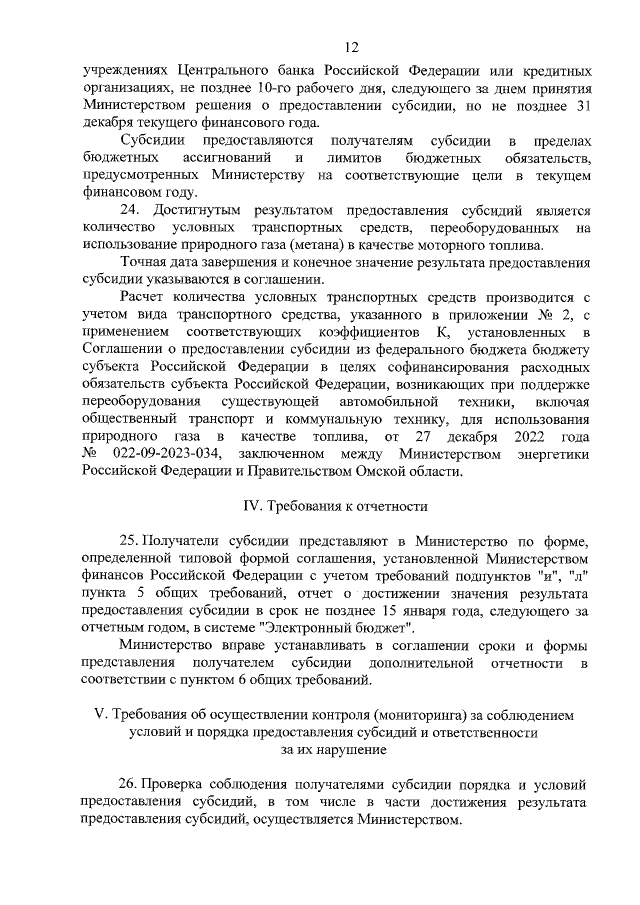 12

учреждениях Центрального банка Российской Федерации или кредитных организациях, не позднее 10-го рабочего дня, следующего за днем принятия Министерством решения о предоставлении субсидии, но не позднее 31 декабря текущего финансового года.

Субсидии предоставляются получателям субсидии в пределах бюджетных ассигнований и лимитов бюджетных обязательств, предусмотренных Министерству на соответствующие цели в текущем финансовом году.

24. Достигнутым результатом предоставления субсидий является количество условных транспортных средств, переоборудованных на использование природного газа (метана) в качестве моторного топлива.

Точная дата завершения и конечное значение результата предоставления субсидии указываются в соглашении.

Расчет количества условных транспортных средств производится с учетом вида транспортного средства, указанного в приложении № 2, с применением соответствующих коэффициентов К, установленных в Соглашении о предоставлении субсидии из федерального бюджета бюджету субъекта Российской Федерации в целях софинансирования расходных обязательств субъекта Российской Федерации, возникающих при поддержке переоборудования существующей автомобильной техники, включая общественный транспорт и коммунальную технику, для использования природного газа в качестве топлива, от 27 декабря 2022 года № 022-09-2023-034, заключенном между Министерством энергетики Российской Федерации и Правительством Омской области.

IV. Требования к отчетности

25. Получатели субсидии представляют в Министерство по форме, определенной типовой формой соглашения, установленной Министерством финансов Российской Федерации с учетом требований подпунктов "и", "л" пункта 5 общих требований, отчет о достижении значения результата предоставления субсидии в срок не позднее 15 января года, следующего за отчетным годом, в системе "Электронный бюджет".

Министерство вправе устанавливать в соглашении сроки и формы представления получателем субсидии дополнительной отчетности в соответствии с пунктом 6 общих требований.

V. Требования об осуществлении контроля (мониторинга) за соблюдением условий и порядка предоставления субсидий и ответственности за их нарушение

26. Проверка соблюдения получателями субсидии порядка и условий предоставления субсидий, в том числе в части достижения результата предоставления субсидий, осуществляется Министерством.